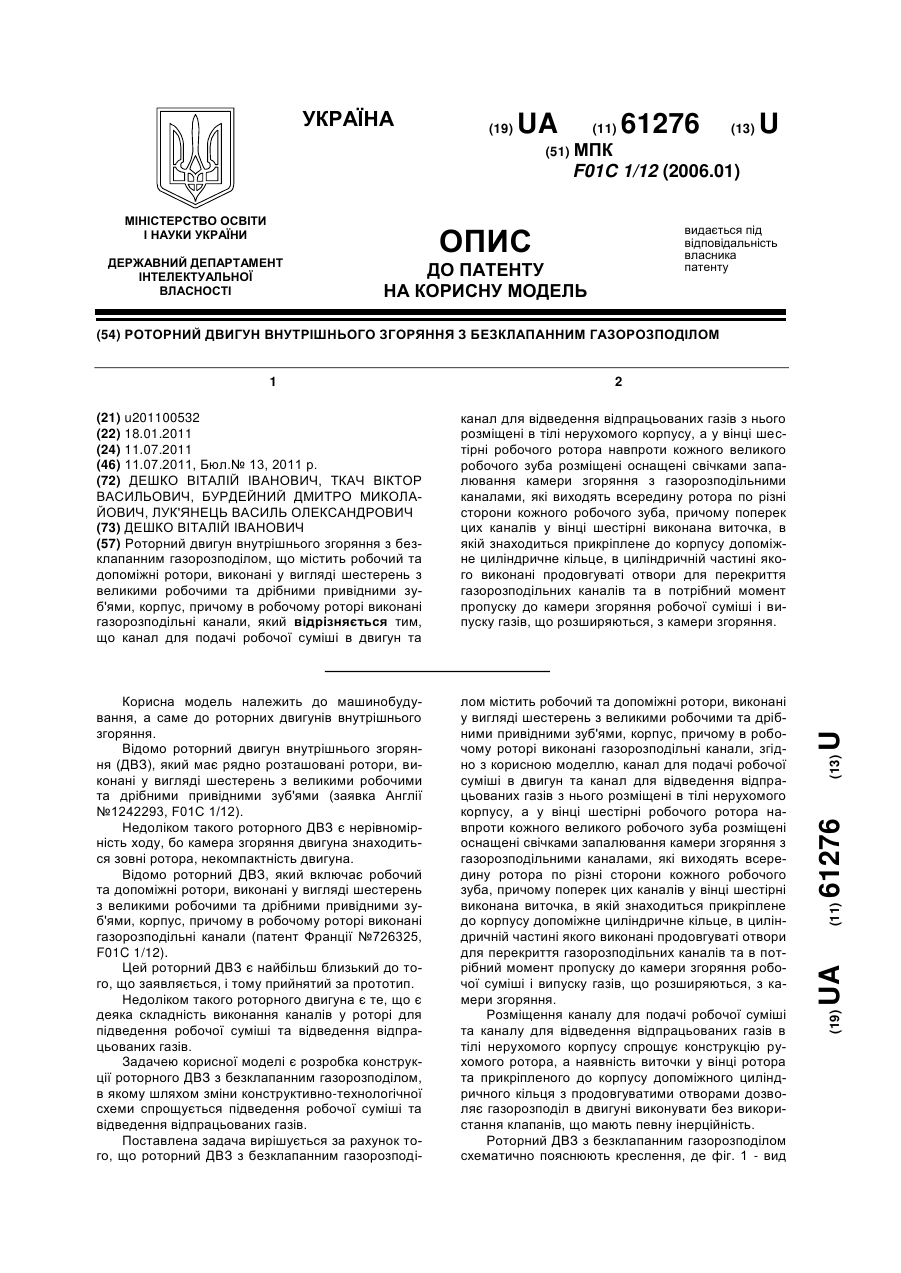 УКРАЇНА

(19) UA (11) 61276 (13) U

(51) МПК
F01C 1/12 (2006.01)

МІНІСТЕРСТВО ОСВІТИ І НАУКИ УКРАЇНИ

ДЕРЖАВНИЙ ДЕПАРТАМЕНТ ІНТЕЛЕКТУАЛЬНОЇ ВЛАСНОСТІ

ОПИС
ДО ПАТЕНТУ
НА КОРИСНУ МОДЕЛЬ

видається під відповідальність власника патенту

(54) РОТОРНИЙ ДВИГУН ВНУТРІШНЬОГО ЗГОРЯННЯ З БЕЗКЛАПАННИМ ГАЗОРОЗПОДІЛОМ

1

(21) u201100532
(22) 18.01.2011
(24) 11.07.2011
(46) 11.07.2011, Бюл.№ 13, 2011 р.
(72) ДЕШКО ВІТАЛІЙ ІВАНОВИЧ, ТКАЧ ВІКТОР ВАСИЛЬОВИЧ, БУРДЕЙНИЙ ДМИТРО МИКОЛАЙОВИЧ, ЛУК'ЯНЕЦЬ ВАСИЛЬ ОЛЕКСАНДРОВИЧ
(73) ДЕШКО ВІТАЛІЙ ІВАНОВИЧ
(57) Роторний двигун внутрішнього згоряння з безклапанним газорозподілом, що містить робочий та допоміжні ротори, виконані у вигляді шестерень з великими робочими та дрібними привідними зуб'ями, корпус, причому в робочому роторі виконані газорозподільні канали, який відрізняється тим, що канал для подачі робочої суміші в двигун та

2

канал для відведення відпрацьованих газів з нього розміщені в тілі нерухомого корпусу, а у вінці шестірні робочого ротора навпроти кожного великого робочого зуба розміщені оснащені свічками запалювання камери згоряння з газорозподільними каналами, які виходять всередину ротора по різні сторони кожного робочого зуба, причому поперек цих каналів у вінці шестірні виконана виточка, в якій знаходиться прикріплене до корпусу допоміжне циліндричне кільце, в циліндричній частині якого виконані продовгуваті отвори для перекриття газорозподільних каналів та в потрібний момент пропуску до камери згоряння робочої суміші і випуску газів, що розширяються, з камери згоряння.

Корисна модель належить до машинобудування, а саме до роторних двигунів внутрішнього згоряння.

Відомо роторний двигун внутрішнього згоряння (ДВЗ), який має рядно розташовані ротори, виконані у вигляді шестерень з великими робочими та дрібними привідними зуб'ями (заявка Англії №1242293, F01C 1/12).

Недоліком такого роторного ДВЗ є нерівномірність ходу, бо камера згоряння двигуна знаходиться зовні ротора, некомпактність двигуна.

Відомо роторний ДВЗ, який включає робочий та допоміжні ротори, виконані у вигляді шестерень з великими робочими та дрібними привідними зуб'ями, корпус, причому в робочому роторі виконані газорозподільні канали (патент Франції №726325, F01C 1/12).

Цей роторний ДВЗ є найбільш близький до того, що заявляється, і тому прийнятий за прототип.

Недоліком такого роторного двигуна є те, що є деяка складність виконання каналів у роторі для підведення робочої суміші та відведення відпрацьованих газів.

Задачею корисної моделі є розробка конструкції роторного ДВЗ з безклапанним газорозподілом, в якому шляхом зміни конструктивно-технологічної схеми спрощується підведення робочої суміші та відведення відпрацьованих газів.

Поставлена задача вирішується за рахунок того, що роторний ДВЗ з безклапанним газорозподілом містить робочий та допоміжні ротори, виконані у вигляді шестерень з великими робочими та дрібними привідними зуб'ями, корпус, причому в робочому роторі виконані газорозподільні канали, згідно з корисною моделлю, канал для подачі робочої суміші в двигун та канал для відведення відпрацьованих газів з нього розміщені в тілі нерухомого корпусу, а у вінці шестірні робочого ротора навпроти кожного великого робочого зуба розміщені оснащені свічками запалювання камери згоряння з газорозподільними каналами, які виходять всередину ротора по різні сторони кожного робочого зуба, причому поперек цих каналів у вінці шестірні виконана виточка, в якій знаходиться прикріплене до корпусу допоміжне циліндричне кільце, в циліндричній частині якого виконані продовгуваті отвори для перекриття газорозподільних каналів та в потрібний момент пропуску до камери згоряння робочої суміші і випуску газів, що розширяються, з камери згоряння.

Розміщення каналу для подачі робочої суміші та каналу для відведення відпрацьованих газів в тілі нерухомого корпусу спрощує конструкцію рухомого ротора, а наявність виточки у вінці ротора та прикріпленого до корпусу допоміжного циліндричного кільця з продовгуватими отворами дозволяє газорозподіл в двигуні виконувати без використання клапанів, що мають певну інерційність.

Роторний ДВЗ з безклапанним газорозподілом схематично пояснюють креслення, де фіг. 1 - вид

(19) UA (11) 61276 (13) U